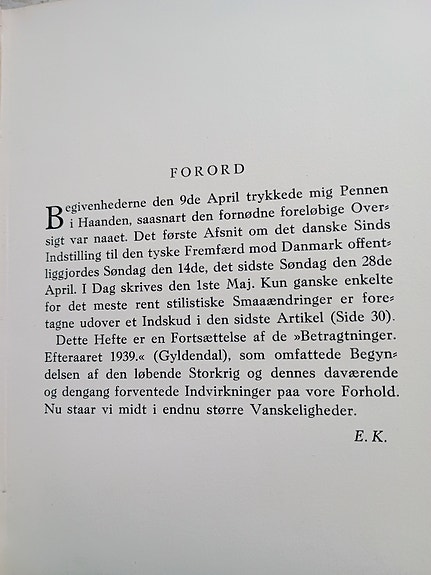 FORORD

Begivenhederne den 9de April trykkede mig Pennen i Haanden, saasnart den fornødne foreløbige Oversigt var naaet. Det første Afsnit om det danske Sinds Indstilling til den tyske Fremfærd mod Danmark offentliggjordes Søndag den 14de, det sidste Søndag den 28de April. I Dag skrives den 1ste Maj. Kun ganske enkelte for det meste rent stilistiske Smaaændringer er foretagne udover et Indskud i den sidste Artikel (Side 30).

Dette Hefte er en Fortsættelse af de »Betragtninger. Efteraaret 1939.« (Gyldendal), som omfattede Begyndelsen af den løbende Storkrig og dennes daværende og dengang forventede Indvirkninger paa vore Forhold. Nu staar vi midt i endnu større Vanskeligheder.

E. K.